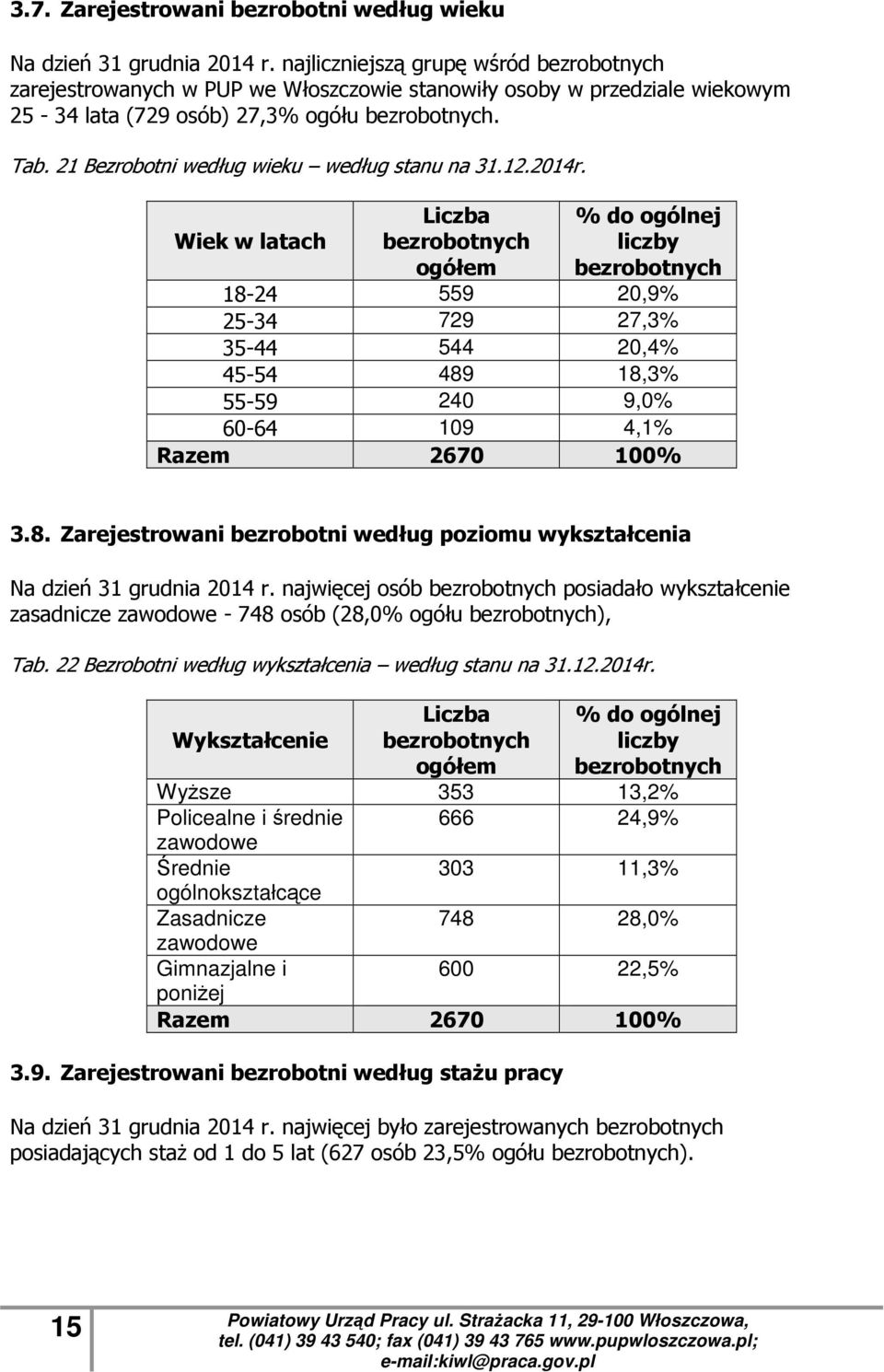 3.7. Zarejestrowani bezrobotni według wieku

Na dzień 31 grudnia 2014 r. najliczniejszą grupę wśród bezrobotnych zarejestrowanych w PUP we Włoszczowie stanowiły osoby w przedziale wiekowym 25 - 34 lata (729 osób) 27,3% ogółu bezrobotnych.

Tab. 21 Bezrobotni według wieku – według stanu na 31.12.2014r.

| Wiek w latach | Liczba bezrobotnych ogółem | % do ogólnej liczby bezrobotnych |
|---|---|---|
| 18-24 | 559 | 20,9% |
| 25-34 | 729 | 27,3% |
| 35-44 | 544 | 20,4% |
| 45-54 | 489 | 18,3% |
| 55-59 | 240 | 9,0% |
| 60-64 | 109 | 4,1% |
| Razem | 2670 | 100% |

3.8. Zarejestrowani bezrobotni według poziomu wykształcenia

Na dzień 31 grudnia 2014 r. najwięcej osób bezrobotnych posiadało wykształcenie zasadnicze zawodowe - 748 osób (28,0% ogółu bezrobotnych),

Tab. 22 Bezrobotni według wykształcenia – według stanu na 31.12.2014r.

| Wykształcenie | Liczba bezrobotnych ogółem | % do ogólnej liczby bezrobotnych |
|---|---|---|
| Wyższe | 353 | 13,2% |
| Policealne i średnie zawodowe | 666 | 24,9% |
| Średnie ogólnokształcące | 303 | 11,3% |
| Zasadnicze zawodowe | 748 | 28,0% |
| Gimnazjalne i poniżej | 600 | 22,5% |
| Razem | 2670 | 100% |

3.9. Zarejestrowani bezrobotni według stażu pracy

Na dzień 31 grudnia 2014 r. najwięcej było zarejestrowanych bezrobotnych posiadających staż od 1 do 5 lat (627 osób 23,5% ogółu bezrobotnych).

15

Powiatowy Urząd Pracy ul. Strażacka 11, 29-100 Włoszczowa, tel. (041) 39 43 540; fax (041) 39 43 765 www.pupwloszczowa.pl; e-mail:kiwl@praca.gov.pl